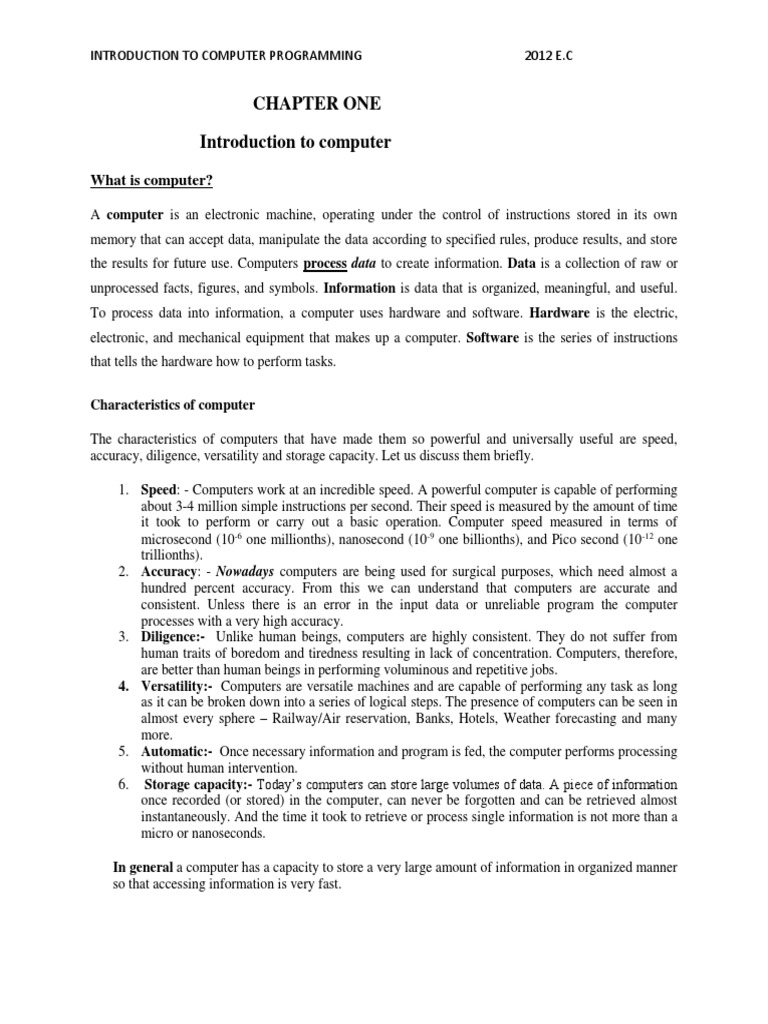 INTRODUCTION TO COMPUTER PROGRAMMING 2012 E.C

CHAPTER ONE

Introduction to computer

What is computer?

A computer is an electronic machine, operating under the control of instructions stored in its own memory that can accept data, manipulate the data according to specified rules, produce results, and store the results for future use. Computers process data to create information. Data is a collection of raw or unprocessed facts, figures, and symbols. Information is data that is organized, meaningful, and useful. To process data into information, a computer uses hardware and software. Hardware is the electric, electronic, and mechanical equipment that makes up a computer. Software is the series of instructions that tells the hardware how to perform tasks.

Characteristics of computer

The characteristics of computers that have made them so powerful and universally useful are speed, accuracy, diligence, versatility and storage capacity. Let us discuss them briefly.

1. Speed: - Computers work at an incredible speed. A powerful computer is capable of performing about 3-4 million simple instructions per second. Their speed is measured by the amount of time it took to perform or carry out a basic operation. Computer speed measured in terms of microsecond ($10^{-6}$ one millionths), nanosecond ($10^{-9}$ one billionths), and Pico second ($10^{-12}$ one trillionths).
2. Accuracy: - Nowadays computers are being used for surgical purposes, which need almost a hundred percent accuracy. From this we can understand that computers are accurate and consistent. Unless there is an error in the input data or unreliable program the computer processes with a very high accuracy.
3. Diligence:- Unlike human beings, computers are highly consistent. They do not suffer from human traits of boredom and tiredness resulting in lack of concentration. Computers, therefore, are better than human beings in performing voluminous and repetitive jobs.
4. Versatility:- Computers are versatile machines and are capable of performing any task as long as it can be broken down into a series of logical steps. The presence of computers can be seen in almost every sphere – Railway/Air reservation, Banks, Hotels, Weather forecasting and many more.
5. Automatic:- Once necessary information and program is fed, the computer performs processing without human intervention.
6. Storage capacity:- Today's computers can store large volumes of data. A piece of information once recorded (or stored) in the computer, can never be forgotten and can be retrieved almost instantaneously. And the time it took to retrieve or process single information is not more than a micro or nanoseconds.

In general a computer has a capacity to store a very large amount of information in organized manner so that accessing information is very fast.